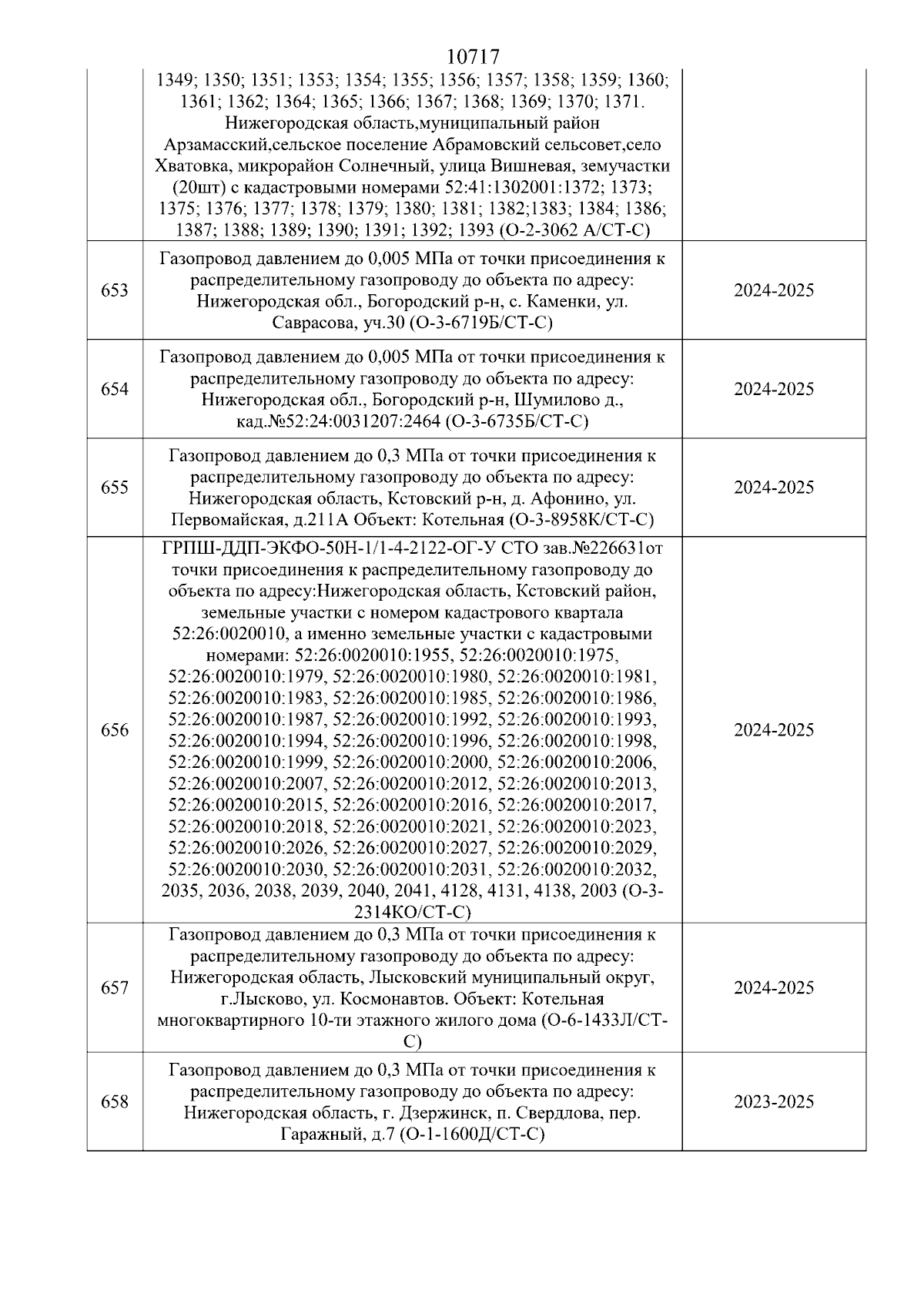 10717

| | | |
|---|---|---|
| | 1349; 1350; 1351; 1353; 1354; 1355; 1356; 1357; 1358; 1359; 1360; 1361; 1362; 1364; 1365; 1366; 1367; 1368; 1369; 1370; 1371. Нижегородская область,муниципальный район Арзамасский,сельское поселение Абрамовский сельсовет,село Хватовка, микрорайон Солнечный, улица Вишневая, земучастки (20шт) с кадастровыми номерами 52:41:1302001:1372; 1373; 1375; 1376; 1377; 1378; 1379; 1380; 1381; 1382;1383; 1384; 1386; 1387; 1388; 1389; 1390; 1391; 1392; 1393 (О-2-3062 А/СТ-С) | |
| 653 | Газопровод давлением до 0,005 МПа от точки присоединения к распределительному газопроводу до объекта по адресу: Нижегородская обл., Богородский р-н, с. Каменки, ул. Саврасова, уч.30 (О-3-6719Б/СТ-С) | 2024-2025 |
| 654 | Газопровод давлением до 0,005 МПа от точки присоединения к распределительному газопроводу до объекта по адресу: Нижегородская обл., Богородский р-н, Шумилово д., кад.№52:24:0031207:2464 (О-3-6735Б/СТ-С) | 2024-2025 |
| 655 | Газопровод давлением до 0,3 МПа от точки присоединения к распределительному газопроводу до объекта по адресу: Нижегородская область, Кстовский р-н, д. Афонино, ул. Первомайская, д.211А Объект: Котельная (О-3-8958К/СТ-С) | 2024-2025 |
| 656 | ГРПШ-ДДП-ЭКФО-50Н-1/1-4-2122-ОГ-У СТО зав.№226631от точки присоединения к распределительному газопроводу до объекта по адресу:Нижегородская область, Кстовский район, земельные участки с номером кадастрового квартала 52:26:0020010, а именно земельные участки с кадастровыми номерами: 52:26:0020010:1955, 52:26:0020010:1975, 52:26:0020010:1979, 52:26:0020010:1980, 52:26:0020010:1981, 52:26:0020010:1983, 52:26:0020010:1985, 52:26:0020010:1986, 52:26:0020010:1987, 52:26:0020010:1992, 52:26:0020010:1993, 52:26:0020010:1994, 52:26:0020010:1996, 52:26:0020010:1998, 52:26:0020010:1999, 52:26:0020010:2000, 52:26:0020010:2006, 52:26:0020010:2007, 52:26:0020010:2012, 52:26:0020010:2013, 52:26:0020010:2015, 52:26:0020010:2016, 52:26:0020010:2017, 52:26:0020010:2018, 52:26:0020010:2021, 52:26:0020010:2023, 52:26:0020010:2026, 52:26:0020010:2027, 52:26:0020010:2029, 52:26:0020010:2030, 52:26:0020010:2031, 52:26:0020010:2032, 2035, 2036, 2038, 2039, 2040, 2041, 4128, 4131, 4138, 2003 (О-3-2314КО/СТ-С) | 2024-2025 |
| 657 | Газопровод давлением до 0,3 МПа от точки присоединения к распределительному газопроводу до объекта по адресу: Нижегородская область, Лысковский муниципальный округ, г.Лысково, ул. Космонавтов. Объект: Котельная многоквартирного 10-ти этажного жилого дома (О-6-1433Л/СТ-С) | 2024-2025 |
| 658 | Газопровод давлением до 0,3 МПа от точки присоединения к распределительному газопроводу до объекта по адресу: Нижегородская область, г. Дзержинск, п. Свердлова, пер. Гаражный, д.7 (О-1-1600Д/СТ-С) | 2023-2025 |